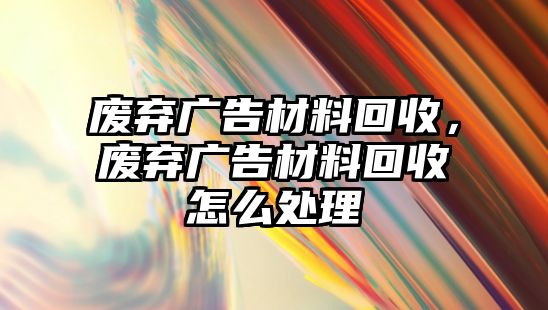 废弃广告材料回收，废弃广告材料回收怎么处理